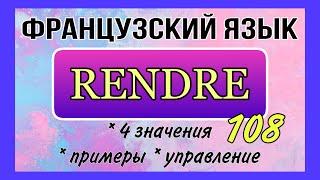 ФРАНЦУЗСКИЙ ЯЗЫК

RENDRE

* 4 значения

108

* примеры * управление